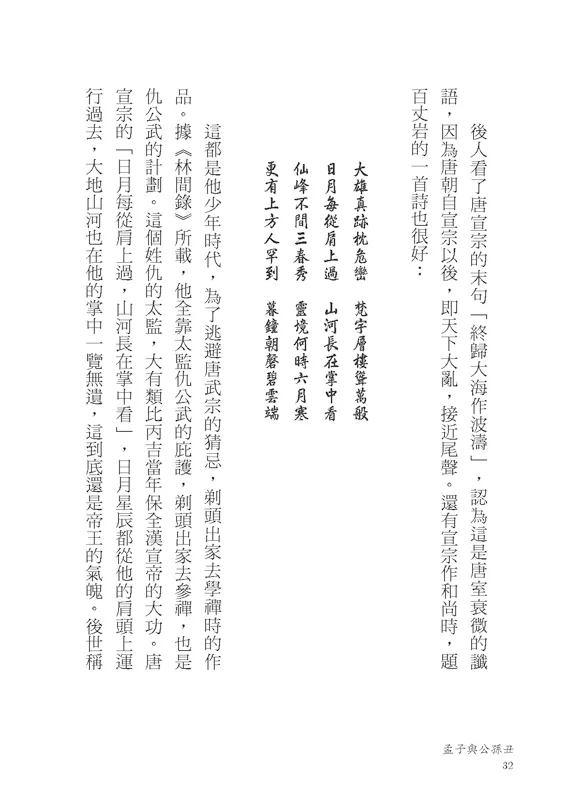 後人看了唐宣宗的末句「終歸大海作波濤」，認為這是唐室衰微的讖語，因為唐朝自宣宗以後，即天下大亂，接近尾聲。還有宣宗作和尚時，題百丈岩的一首詩也很好：

大雄真跡枕危巒　梵宇層樓聳萬般
日月每從肩上過　山河長在掌中看
仙峰不間三春秀　靈境何時六月寒
更有上方人罕到　暮鐘朝磬碧雲端

這都是他少年時代，為了逃避唐武宗的猜忌，剃頭出家去學禪時的作品。據《林間錄》所載，他全靠太監仇公武的庇護，剃頭出家去參禪，也是仇公武的計劃。這個姓仇的太監，大有類比丙吉當年保全漢宣帝的大功。唐宣宗的「日月每從肩上過，山河長在掌中看」，日月星辰都從他的肩頭上運行過去，大地山河也在他的掌中一覽無遺，這到底還是帝王的氣魄。後世稱

孟子與公孫丑
32